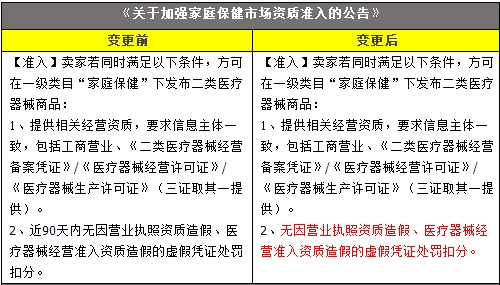 《关于加强家庭保健市场资质准入的公告》

| 变更前 | 变更后 |
|---|---|
| 【准入】卖家若同时满足以下条件，方可在一级类目“家庭保健”下发布二类医疗器械商品：<br>1、提供相关经营资质，要求信息主体一致，包括工商营业、《二类医疗器械经营备案凭证》/《医疗器械经营许可证》/《医疗器械生产许可证》（三证取其一提供）。<br>2、近90天内无因营业执照资质造假、医疗器械经营准入资质造假的虚假凭证处罚扣分。 | 【准入】卖家若同时满足以下条件，方可在一级类目“家庭保健”下发布二类医疗器械商品：<br>1、提供相关经营资质，要求信息主体一致，包括工商营业、《二类医疗器械经营备案凭证》/《医疗器械经营许可证》/《医疗器械生产许可证》（三证取其一提供）。<br>2、无因营业执照资质造假、医疗器械经营准入资质造假的虚假凭证处罚扣分。 |